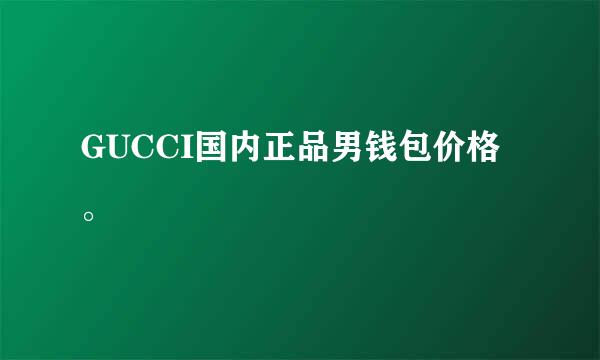 GUCCI国内正品男钱包价格。